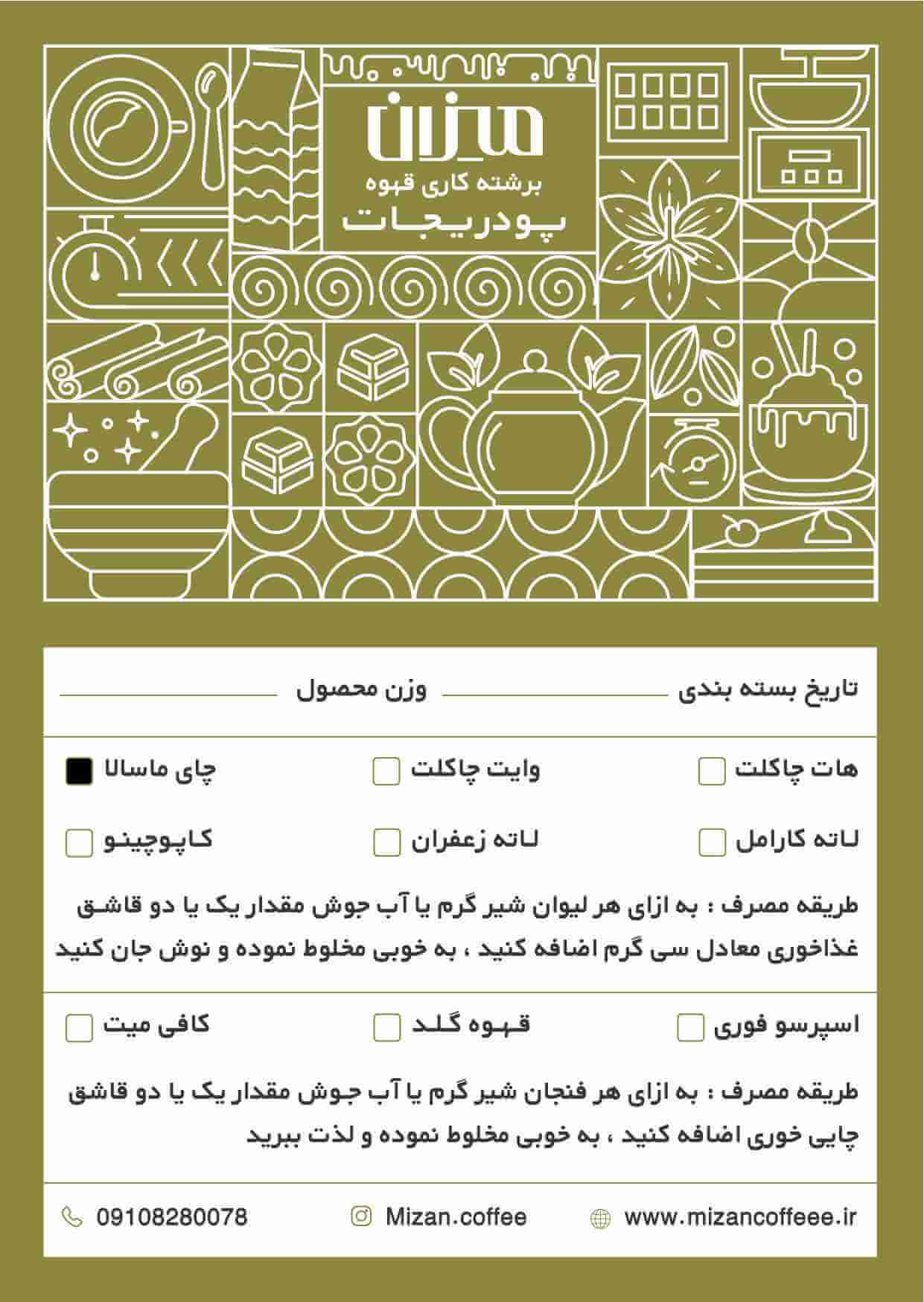 میزان
برشته کاری قهوه
پودریجات

تاریخ بسته بندی وزن محصول

هات چاکلت وایت چاکلت چای ماسالا

لاته کارامل لاته زعفران کاپوچینو

طریقه مصرف : به ازای هر لیوان شیر گرم یا آب جوش مقدار یک یا دو قاشق غذاخوری معادل سی گرم اضافه کنید ، به خوبی مخلوط نموده و نوش جان کنید

اسپرسو فوری قهوه گلد کافی میت

طریقه مصرف : به ازای هر فنجان شیر گرم یا آب جوش مقدار یک یا دو قاشق چایی خوری اضافه کنید ، به خوبی مخلوط نموده و لذت ببرید

www.mizancoffeee.ir Mizan.coffee 09108280078